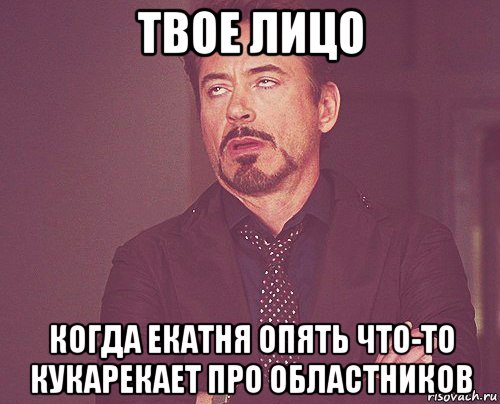 ТВОЕ ЛИЦО

КОГДА ЕКАТНЯ ОПЯТЬ ЧТО-ТО КУКАРЕКАЕТ ПРО ОБЛАСТНИКОВ

risovach.ru